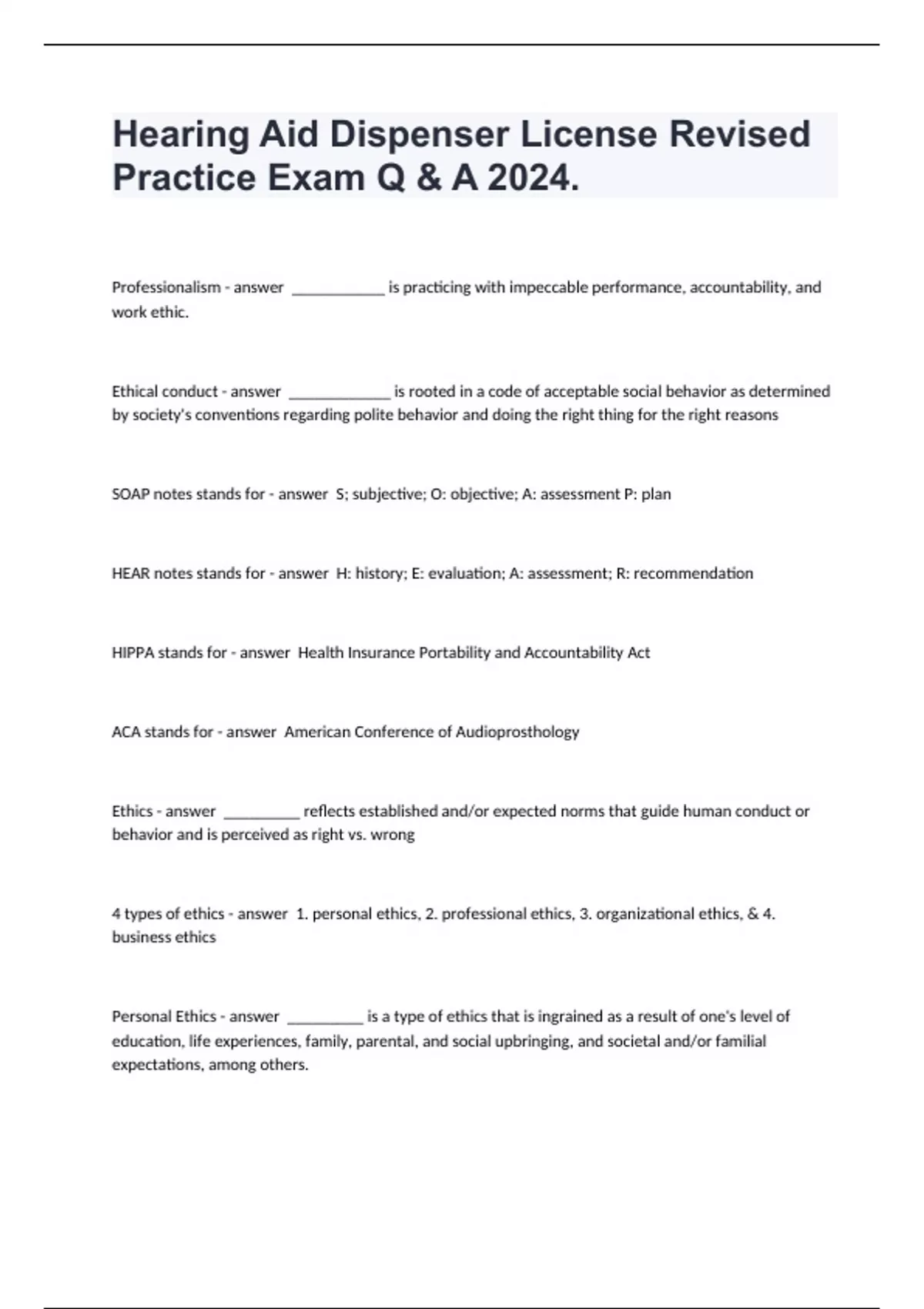 Hearing Aid Dispenser License Revised Practice Exam Q & A 2024.

Professionalism - answer ____________ is practicing with impeccable performance, accountability, and work ethic.

Ethical conduct - answer _____________ is rooted in a code of acceptable social behavior as determined by society's conventions regarding polite behavior and doing the right thing for the right reasons

SOAP notes stands for - answer S; subjective; O: objective; A: assessment P: plan

HEAR notes stands for - answer H: history; E: evaluation; A: assessment; R: recommendation

HIPPA stands for - answer Health Insurance Portability and Accountability Act

ACA stands for - answer American Conference of Audioprosthology

Ethics - answer __________ reflects established and/or expected norms that guide human conduct or behavior and is perceived as right vs. wrong

4 types of ethics - answer 1. personal ethics, 2. professional ethics, 3. organizational ethics, & 4. business ethics

Personal Ethics - answer __________ is a type of ethics that is ingrained as a result of one's level of education, life experiences, family, parental, and social upbringing, and societal and/or familial expectations, among others.